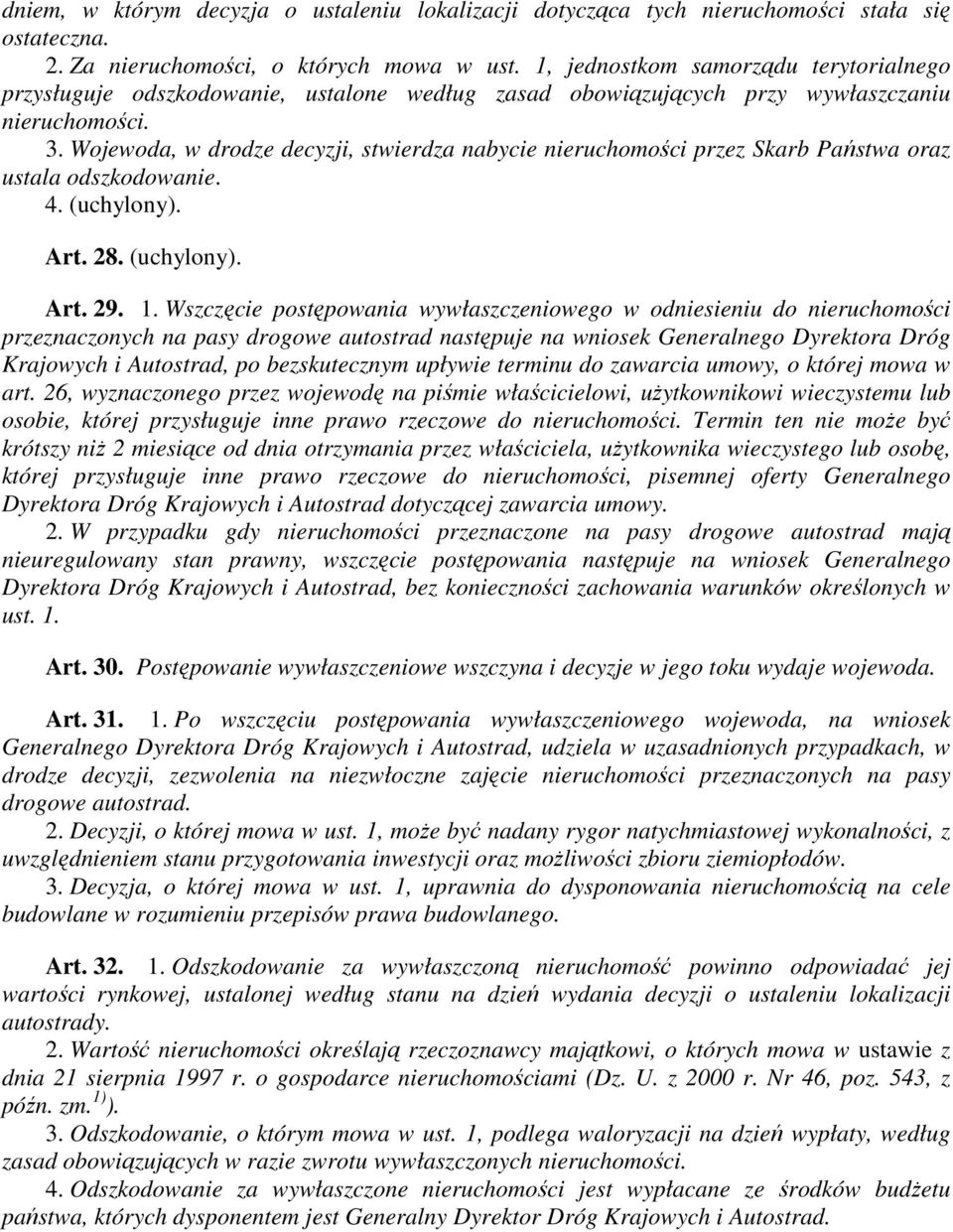 dniem, w którym decyzja o ustaleniu lokalizacji dotycząca tych nieruchomości stała się ostateczna.

2. Za nieruchomości, o których mowa w ust. 1, jednostkom samorządu terytorialnego przysługuje odszkodowanie, ustalone według zasad obowiązujących przy wywłaszczaniu nieruchomości.

3. Wojewoda, w drodze decyzji, stwierdza nabycie nieruchomości przez Skarb Państwa oraz ustala odszkodowanie.

4. (uchylony).

Art. 28. (uchylony).

Art. 29. 1. Wszczęcie postępowania wywłaszczeniowego w odniesieniu do nieruchomości przeznaczonych na pasy drogowe autostrad następuje na wniosek Generalnego Dyrektora Dróg Krajowych i Autostrad, po bezskutecznym upływie terminu do zawarcia umowy, o której mowa w art. 26, wyznaczonego przez wojewodę na piśmie właścicielowi, użytkownikowi wieczystemu lub osobie, której przysługuje inne prawo rzeczowe do nieruchomości. Termin ten nie może być krótszy niż 2 miesiące od dnia otrzymania przez właściciela, użytkownika wieczystego lub osobę, której przysługuje inne prawo rzeczowe do nieruchomości, pisemnej oferty Generalnego Dyrektora Dróg Krajowych i Autostrad dotyczącej zawarcia umowy.

2. W przypadku gdy nieruchomości przeznaczone na pasy drogowe autostrad mają nieuregulowany stan prawny, wszczęcie postępowania następuje na wniosek Generalnego Dyrektora Dróg Krajowych i Autostrad, bez konieczności zachowania warunków określonych w ust. 1.

Art. 30. Postępowanie wywłaszczeniowe wszczyna i decyzje w jego toku wydaje wojewoda.

Art. 31. 1. Po wszczęciu postępowania wywłaszczeniowego wojewoda, na wniosek Generalnego Dyrektora Dróg Krajowych i Autostrad, udziela w uzasadnionych przypadkach, w drodze decyzji, zezwolenia na niezwłoczne zajęcie nieruchomości przeznaczonych na pasy drogowe autostrad.

2. Decyzji, o której mowa w ust. 1, może być nadany rygor natychmiastowej wykonalności, z uwzględnieniem stanu przygotowania inwestycji oraz możliwości zbioru ziemiopłodów.

3. Decyzja, o której mowa w ust. 1, uprawnia do dysponowania nieruchomością na cele budowlane w rozumieniu przepisów prawa budowlanego.

Art. 32. 1. Odszkodowanie za wywłaszczoną nieruchomość powinno odpowiadać jej wartości rynkowej, ustalonej według stanu na dzień wydania decyzji o ustaleniu lokalizacji autostrady.

2. Wartość nieruchomości określają rzeczoznawcy majątkowi, o których mowa w ustawie z dnia 21 sierpnia 1997 r. o gospodarce nieruchomościami (Dz. U. z 2000 r. Nr 46, poz. 543, z późn. zm.$^{1)}$).

3. Odszkodowanie, o którym mowa w ust. 1, podlega waloryzacji na dzień wypłaty, według zasad obowiązujących w razie zwrotu wywłaszczonych nieruchomości.

4. Odszkodowanie za wywłaszczone nieruchomości jest wypłacane ze środków budżetu państwa, których dysponentem jest Generalny Dyrektor Dróg Krajowych i Autostrad.